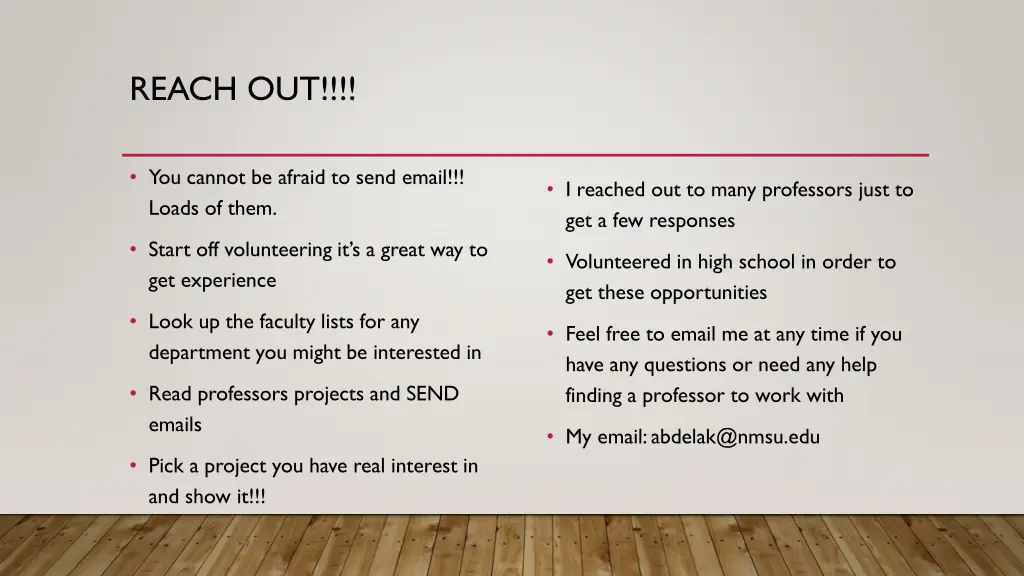 REACH OUT!!!!

• You cannot be afraid to send email!!! Loads of them.
• Start off volunteering it's a great way to get experience
• Look up the faculty lists for any department you might be interested in
• Read professors projects and SEND emails
• Pick a project you have real interest in and show it!!!

• I reached out to many professors just to get a few responses
• Volunteered in high school in order to get these opportunities
• Feel free to email me at any time if you have any questions or need any help finding a professor to work with
• My email: abdelak@nmsu.edu